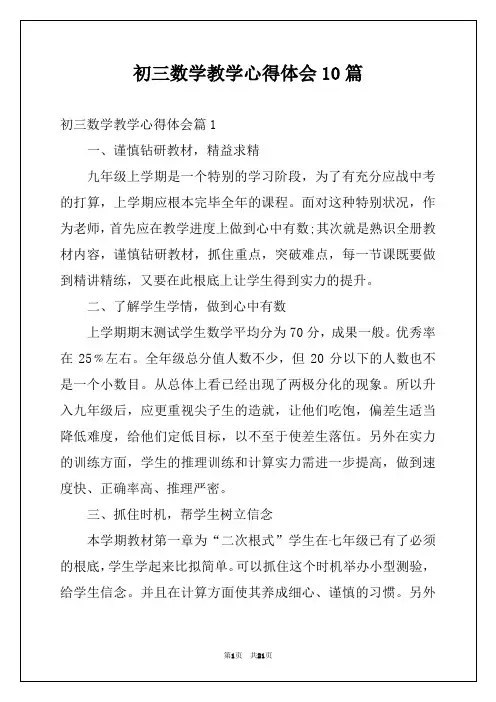 初三数学教学心得体会10篇

初三数学教学心得体会篇1

一、谨慎钻研教材，精益求精

九年级上学期是一个特别的学习阶段，为了有充分应战中考的打算，上学期应根本完毕全年的课程。面对这种特别状况，作为老师，首先应在教学进度上做到心中有数;其次就是熟识全册教材内容，谨慎钻研教材，抓住重点，突破难点，每一节课既要做到精讲精练，又要在此根底上让学生得到实力的提升。

二、了解学生学情，做到心中有数

上学期期末测试学生数学平均分为70分，成果一般。优秀率在25%左右。全年级总分值人数不少，但20分以下的人数也不是一个小数目。从总体上看已经出现了两极分化的现象。所以升入九年级后，应更重视尖子生的造就，让他们吃饱，偏差生适当降低难度，给他们定低目标，以不至于使差生落伍。另外在实力的训练方面，学生的推理训练和计算实力需进一步提高，做到速度快、正确率高、推理严密。

三、抓住时机，帮学生树立信念

本学期教材第一章为“二次根式”学生在七年级已有了必须的根底，学生学起来比拟简单。可以抓住这个时机举办小型测验，给学生信念。并且在计算方面使其养成细心、谨慎的习惯。另外

第1页 共21页